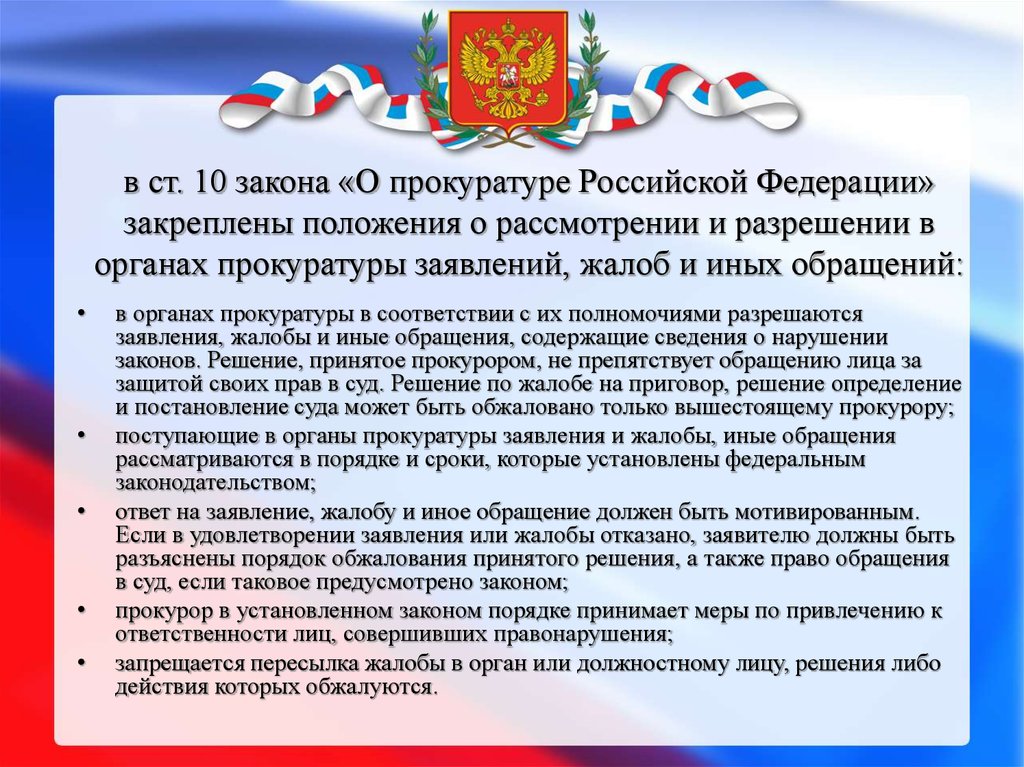 в ст. 10 закона «О прокуратуре Российской Федерации» закреплены положения о рассмотрении и разрешении в органах прокуратуры заявлений, жалоб и иных обращений:

• в органах прокуратуры в соответствии с их полномочиями разрешаются заявления, жалобы и иные обращения, содержащие сведения о нарушении законов. Решение, принятое прокурором, не препятствует обращению лица за защитой своих прав в суд. Решение по жалобе на приговор, решение определение и постановление суда может быть обжаловано только вышестоящему прокурору;
• поступающие в органы прокуратуры заявления и жалобы, иные обращения рассматриваются в порядке и сроки, которые установлены федеральным законодательством;
• ответ на заявление, жалобу и иное обращение должен быть мотивированным. Если в удовлетворении заявления или жалобы отказано, заявителю должны быть разъяснены порядок обжалования принятого решения, а также право обращения в суд, если таковое предусмотрено законом;
• прокурор в установленном законом порядке принимает меры по привлечению к ответственности лиц, совершивших правонарушения;
• запрещается пересылка жалобы в орган или должностному лицу, решения либо действия которых обжалуются.